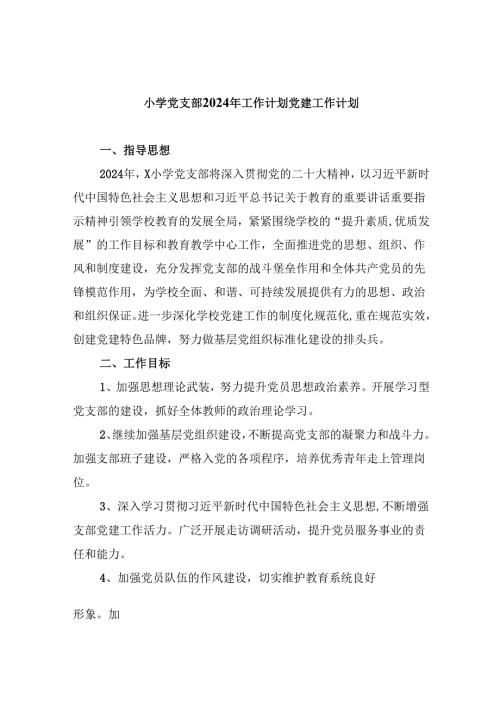 小学党支部2024年工作计划党建工作计划

一、指导思想

2024年，X小学党支部将深入贯彻党的二十大精神，以习近平新时代中国特色社会主义思想和习近平总书记关于教育的重要讲话重要指示精神引领学校教育的发展全局，紧紧围绕学校的“提升素质,优质发展”的工作目标和教育教学中心工作，全面推进党的思想、组织、作风和制度建设，充分发挥党支部的战斗堡垒作用和全体共产党员的先锋模范作用，为学校全面、和谐、可持续发展提供有力的思想、政治和组织保证。进一步深化学校党建工作的制度化规范化，重在规范实效，创建党建特色品牌，努力做基层党组织标准化建设的排头兵。

二、工作目标

1、加强思想理论武装，努力提升党员思想政治素养。开展学习型党支部的建设，抓好全体教师的政治理论学习。

2、继续加强基层党组织建设，不断提高党支部的凝聚力和战斗力。加强支部班子建设，严格入党的各项程序，培养优秀青年走上管理岗位。

3、深入学习贯彻习近平新时代中国特色社会主义思想，不断增强支部党建工作活力。广泛开展走访调研活动，提升党员服务事业的责任和能力。

4、加强党员队伍的作风建设，切实维护教育系统良好

形象。加